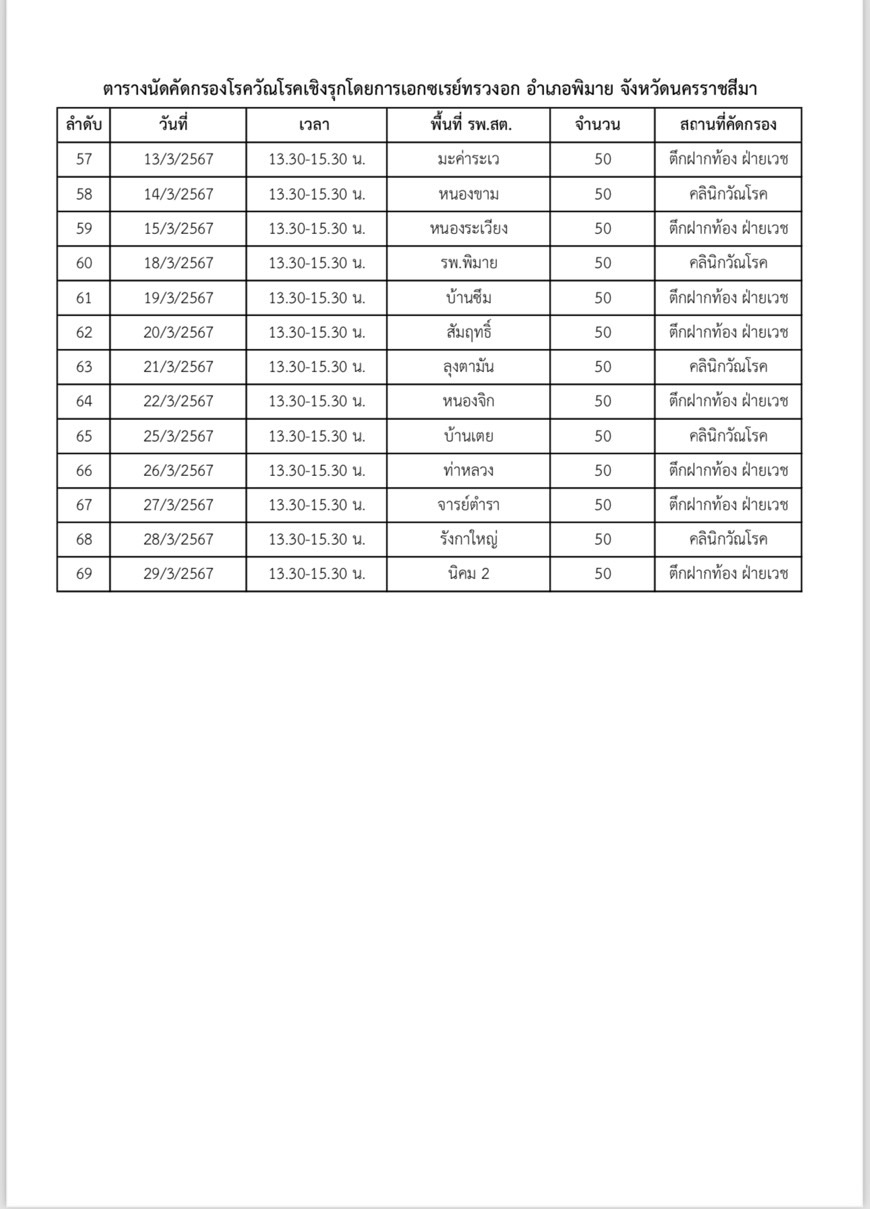 ตารางนัดคัดกรองโรควัณโรคเชิงรุกโดยการเอกซเรย์ทรวงอก อำเภอพิมาย จังหวัดนครราชสีมา

| ลำดับ | วันที่ | เวลา | พื้นที่ รพ.สต. | จำนวน | สถานที่คัดกรอง |
|---|---|---|---|---|---|
| 57 | 13/3/2567 | 13.30-15.30 น. | มะค่าระเว | 50 | ตึกฝากท้อง ฝ่ายเวช |
| 58 | 14/3/2567 | 13.30-15.30 น. | หนองขาม | 50 | คลินิกวัณโรค |
| 59 | 15/3/2567 | 13.30-15.30 น. | หนองระเวียง | 50 | ตึกฝากท้อง ฝ่ายเวช |
| 60 | 18/3/2567 | 13.30-15.30 น. | รพ.พิมาย | 50 | คลินิกวัณโรค |
| 61 | 19/3/2567 | 13.30-15.30 น. | บ้านซึม | 50 | ตึกฝากท้อง ฝ่ายเวช |
| 62 | 20/3/2567 | 13.30-15.30 น. | สัมฤทธิ์ | 50 | ตึกฝากท้อง ฝ่ายเวช |
| 63 | 21/3/2567 | 13.30-15.30 น. | ลุงตามัน | 50 | คลินิกวัณโรค |
| 64 | 22/3/2567 | 13.30-15.30 น. | หนองจิก | 50 | ตึกฝากท้อง ฝ่ายเวช |
| 65 | 25/3/2567 | 13.30-15.30 น. | บ้านเตย | 50 | คลินิกวัณโรค |
| 66 | 26/3/2567 | 13.30-15.30 น. | ท่าหลวง | 50 | ตึกฝากท้อง ฝ่ายเวช |
| 67 | 27/3/2567 | 13.30-15.30 น. | จารย์ตำรา | 50 | ตึกฝากท้อง ฝ่ายเวช |
| 68 | 28/3/2567 | 13.30-15.30 น. | รังกาใหญ่ | 50 | คลินิกวัณโรค |
| 69 | 29/3/2567 | 13.30-15.30 น. | นิคม 2 | 50 | ตึกฝากท้อง ฝ่ายเวช |